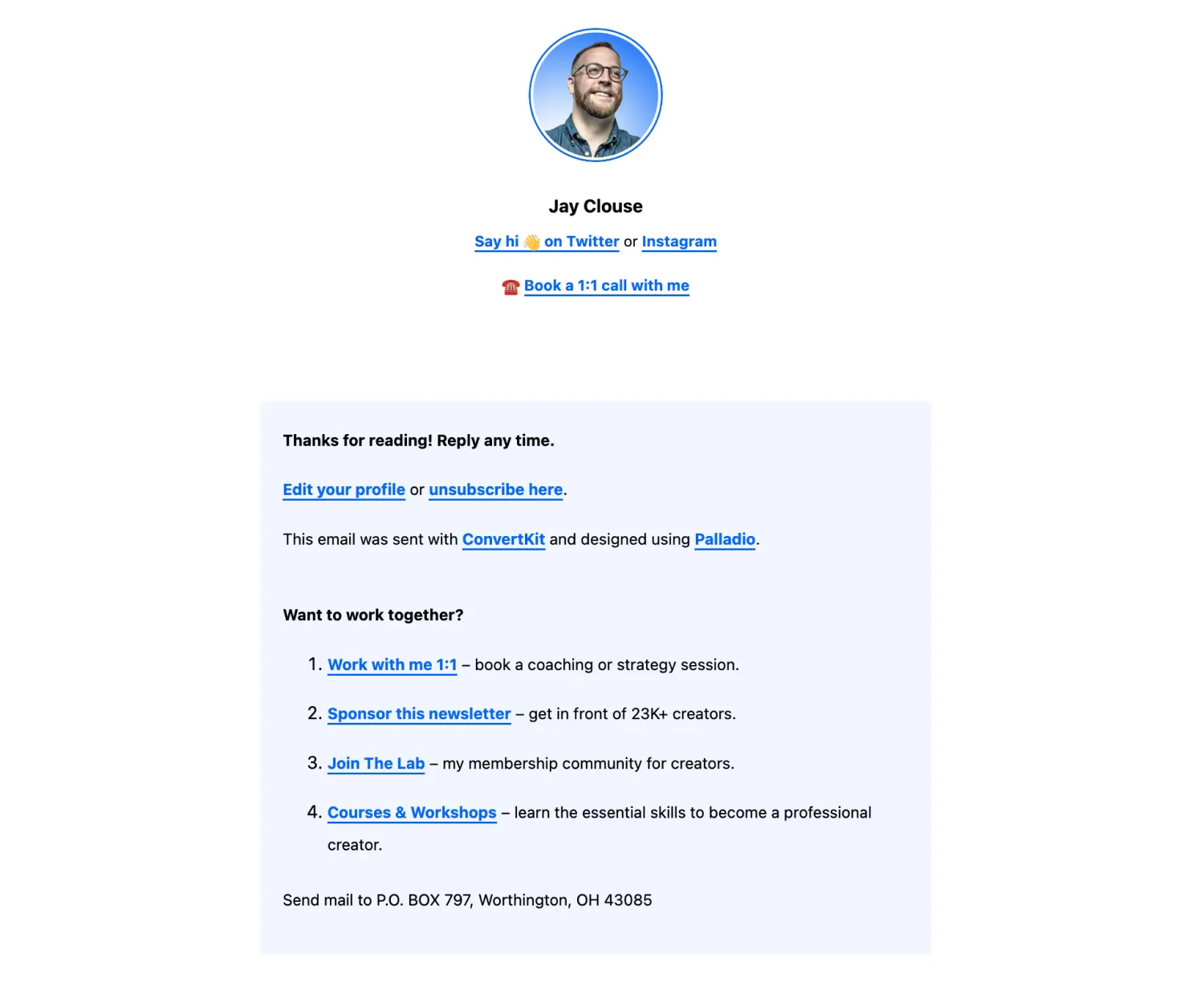 Jay Clouse

Say hi 👋 on Twitter or Instagram

☎️ Book a 1:1 call with me

Thanks for reading! Reply any time.

Edit your profile or unsubscribe here.

This email was sent with ConvertKit and designed using Palladio.

Want to work together?

1. Work with me 1:1 – book a coaching or strategy session.

2. Sponsor this newsletter – get in front of 23K+ creators.

3. Join The Lab – my membership community for creators.

4. Courses & Workshops – learn the essential skills to become a professional creator.

Send mail to P.O. BOX 797, Worthington, OH 43085